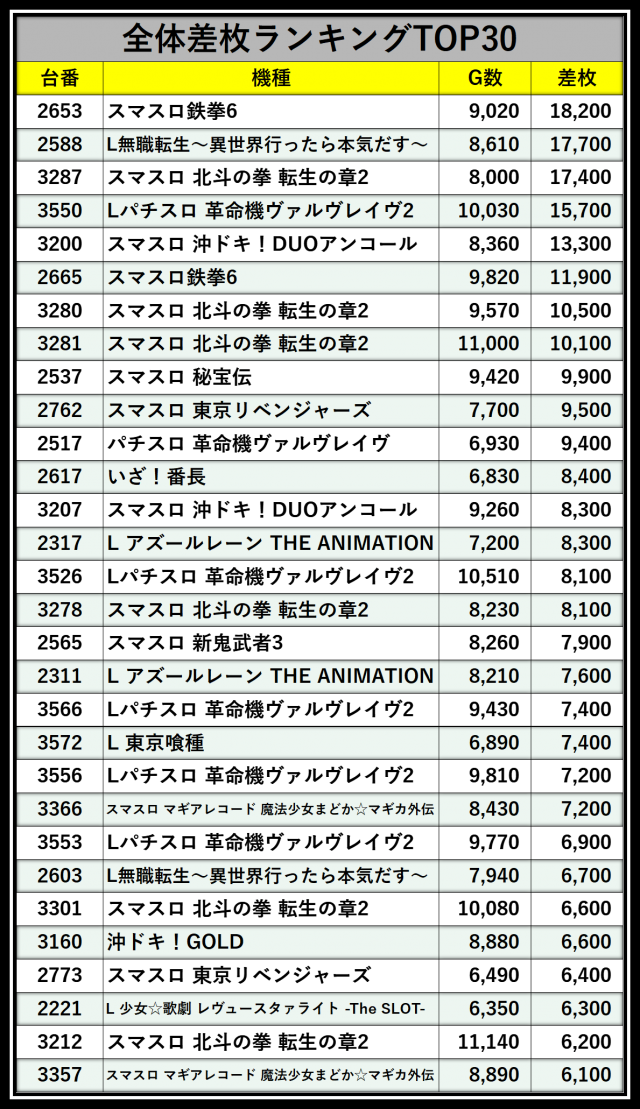 全体差枚ランキングTOP30

| 台番 | 機種 | G数 | 差枚 |
|---|---|---|---|
| 2653 | スマスロ鉄拳6 | 9,020 | 18,200 |
| 2588 | L無職転生～異世界行ったら本気だす～ | 8,610 | 17,700 |
| 3287 | スマスロ 北斗の拳 転生の章2 | 8,000 | 17,400 |
| 3550 | Lパチスロ 革命機ヴァルヴレイヴ2 | 10,030 | 15,700 |
| 3200 | スマスロ 沖ドキ！DUOアンコール | 8,360 | 13,300 |
| 2665 | スマスロ鉄拳6 | 9,820 | 11,900 |
| 3280 | スマスロ 北斗の拳 転生の章2 | 9,570 | 10,500 |
| 3281 | スマスロ 北斗の拳 転生の章2 | 11,000 | 10,100 |
| 2537 | スマスロ 秘宝伝 | 9,420 | 9,900 |
| 2762 | スマスロ 東京リベンジャーズ | 7,700 | 9,500 |
| 2517 | パチスロ 革命機ヴァルヴレイヴ | 6,930 | 9,400 |
| 2617 | いざ！番長 | 6,830 | 8,400 |
| 3207 | スマスロ 沖ドキ！DUOアンコール | 9,260 | 8,300 |
| 2317 | L アズールレーン THE ANIMATION | 7,200 | 8,300 |
| 3526 | Lパチスロ 革命機ヴァルヴレイヴ2 | 10,510 | 8,100 |
| 3278 | スマスロ 北斗の拳 転生の章2 | 8,230 | 8,100 |
| 2565 | スマスロ 新鬼武者3 | 8,260 | 7,900 |
| 2311 | L アズールレーン THE ANIMATION | 8,210 | 7,600 |
| 3566 | Lパチスロ 革命機ヴァルヴレイヴ2 | 9,430 | 7,400 |
| 3572 | L 東京喰種 | 6,890 | 7,400 |
| 3556 | Lパチスロ 革命機ヴァルヴレイヴ2 | 9,810 | 7,200 |
| 3366 | スマスロ マギアレコード 魔法少女まどか☆マギカ外伝 | 8,430 | 7,200 |
| 3553 | Lパチスロ 革命機ヴァルヴレイヴ2 | 9,770 | 6,900 |
| 2603 | L無職転生～異世界行ったら本気だす～ | 7,940 | 6,700 |
| 3301 | スマスロ 北斗の拳 転生の章2 | 10,080 | 6,600 |
| 3160 | 沖ドキ！GOLD | 8,880 | 6,600 |
| 2773 | スマスロ 東京リベンジャーズ | 6,490 | 6,400 |
| 2221 | L 少女☆歌劇 レヴュースタァライト -The SLOT- | 6,350 | 6,300 |
| 3212 | スマスロ 北斗の拳 転生の章2 | 11,140 | 6,200 |
| 3357 | スマスロ マギアレコード 魔法少女まどか☆マギカ外伝 | 8,890 | 6,100 |